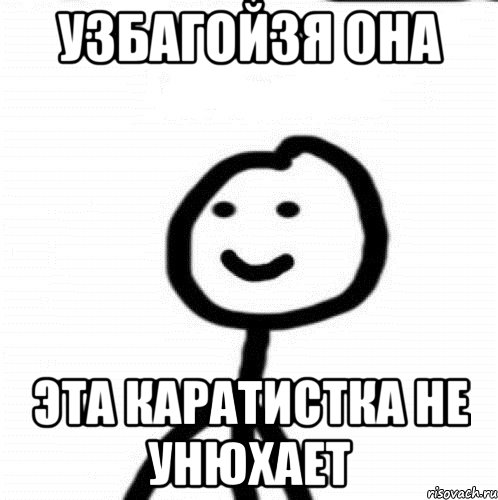 УЗБАГОЙЗЯ ОНА

ЭТА КАРАТИСТКА НЕ УНЮХАЕТ

risovach.ru